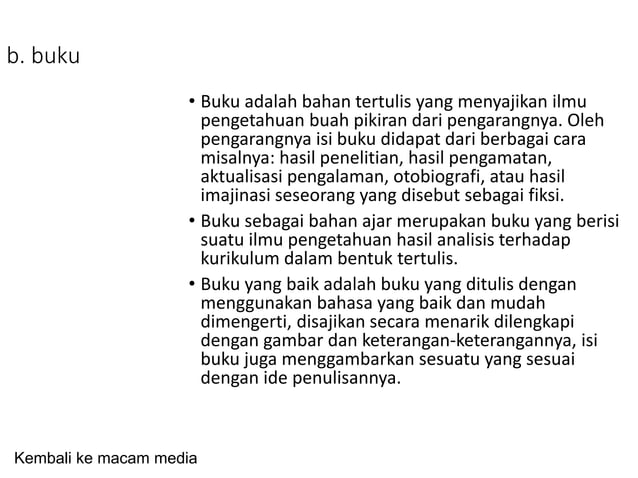 b. buku

• Buku adalah bahan tertulis yang menyajikan ilmu pengetahuan buah pikiran dari pengarangnya. Oleh pengarangnya isi buku didapat dari berbagai cara misalnya: hasil penelitian, hasil pengamatan, aktualisasi pengalaman, otobiografi, atau hasil imajinasi seseorang yang disebut sebagai fiksi.

• Buku sebagai bahan ajar merupakan buku yang berisi suatu ilmu pengetahuan hasil analisis terhadap kurikulum dalam bentuk tertulis.

• Buku yang baik adalah buku yang ditulis dengan menggunakan bahasa yang baik dan mudah dimengerti, disajikan secara menarik dilengkapi dengan gambar dan keterangan-keterangannya, isi buku juga menggambarkan sesuatu yang sesuai dengan ide penulisannya.

Kembali ke macam media